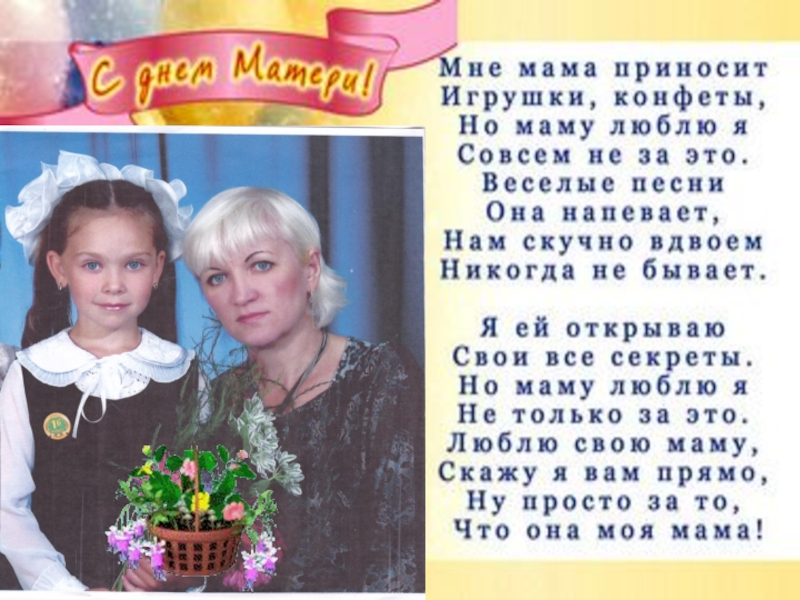 С днем Матери!

Мне мама приносит
Игрушки, конфеты,
Но маму люблю я
Совсем не за это.
Веселые песни
Она напевает,
Нам скучно вдвоем
Никогда не бывает.

Я ей открываю
Свои все секреты.
Но маму люблю я
Не только за это.
Люблю свою маму,
Скажу я вам прямо,
Ну просто за то,
Что она моя мама!